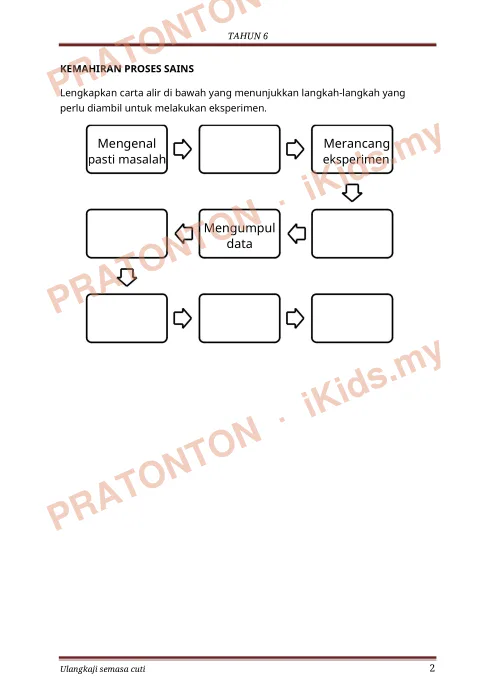 TAHUN 6

KEMAHIRAN PROSES SAINS

Lengkapkan carta alir di bawah yang menunjukkan langkah-langkah yang perlu diambil untuk melakukan eksperimen.

Mengenal pasti masalah

Merancang eksperimen

Mengumpul data

PRATONTON · iKids.my

PRATONTON · iKids.my

PRATONTON · iKids.my

Ulangkaji semasa cuti

2